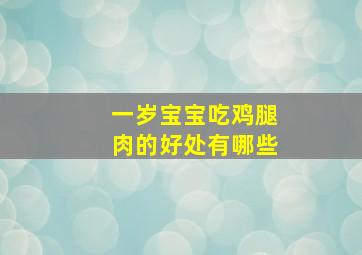 一岁宝宝吃鸡腿肉的好处有哪些